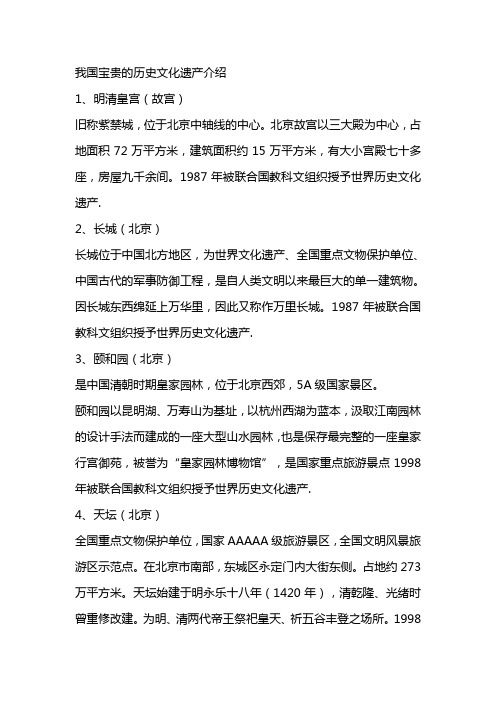 我国宝贵的历史文化遗产介绍

1、明清皇宫（故宫）

旧称紫禁城，位于北京中轴线的中心。北京故宫以三大殿为中心，占地面积 72 万平方米，建筑面积约 15 万平方米，有大小宫殿七十多座，房屋九千余间。1987 年被联合国教科文组织授予世界历史文化遗产.

2、长城（北京）

长城位于中国北方地区，为世界文化遗产、全国重点文物保护单位、中国古代的军事防御工程，是自人类文明以来最巨大的单一建筑物。因长城东西绵延上万华里，因此又称作万里长城。1987 年被联合国教科文组织授予世界历史文化遗产.

3、颐和园（北京）

是中国清朝时期皇家园林，位于北京西郊，5A 级国家景区。

颐和园以昆明湖、万寿山为基址，以杭州西湖为蓝本，汲取江南园林的设计手法而建成的一座大型山水园林，也是保存最完整的一座皇家行宫御苑，被誉为“皇家园林博物馆”，是国家重点旅游景点 1998 年被联合国教科文组织授予世界历史文化遗产.

4、天坛（北京）

全国重点文物保护单位，国家 AAAAA 级旅游景区，全国文明风景旅游区示范点。在北京市南部，东城区永定门内大街东侧。占地约 273 万平方米。天坛始建于明永乐十八年（1420 年），清乾隆、光绪时曾重修改建。为明、清两代帝王祭祀皇天、祈五谷丰登之场所。1998